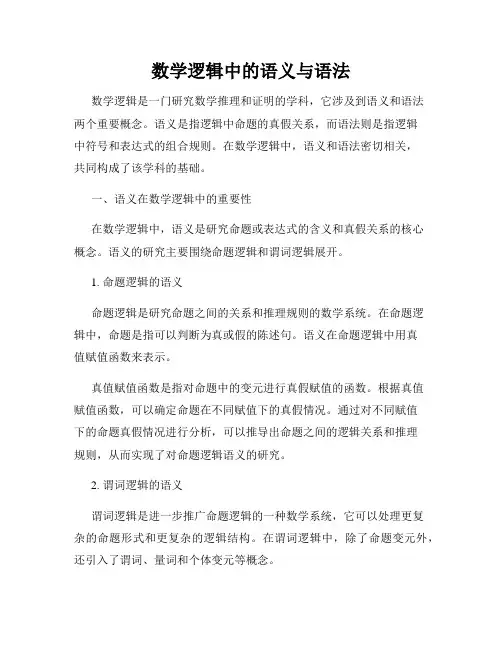 数学逻辑中的语义与语法

数学逻辑是一门研究数学推理和证明的学科，它涉及到语义和语法两个重要概念。语义是指逻辑中命题的真假关系，而语法则是指逻辑中符号和表达式的组合规则。在数学逻辑中，语义和语法密切相关，共同构成了该学科的基础。

一、语义在数学逻辑中的重要性

在数学逻辑中，语义是研究命题或表达式的含义和真假关系的核心概念。语义的研究主要围绕命题逻辑和谓词逻辑展开。

1. 命题逻辑的语义

命题逻辑是研究命题之间的关系和推理规则的数学系统。在命题逻辑中，命题是指可以判断为真或假的陈述句。语义在命题逻辑中用真值赋值函数来表示。

真值赋值函数是指对命题中的变元进行真假赋值的函数。根据真值赋值函数，可以确定命题在不同赋值下的真假情况。通过对不同赋值下的命题真假情况进行分析，可以推导出命题之间的逻辑关系和推理规则，从而实现了对命题逻辑语义的研究。

2. 谓词逻辑的语义

谓词逻辑是进一步推广命题逻辑的一种数学系统，它可以处理更复杂的命题形式和更复杂的逻辑结构。在谓词逻辑中，除了命题变元外，还引入了谓词、量词和个体变元等概念。